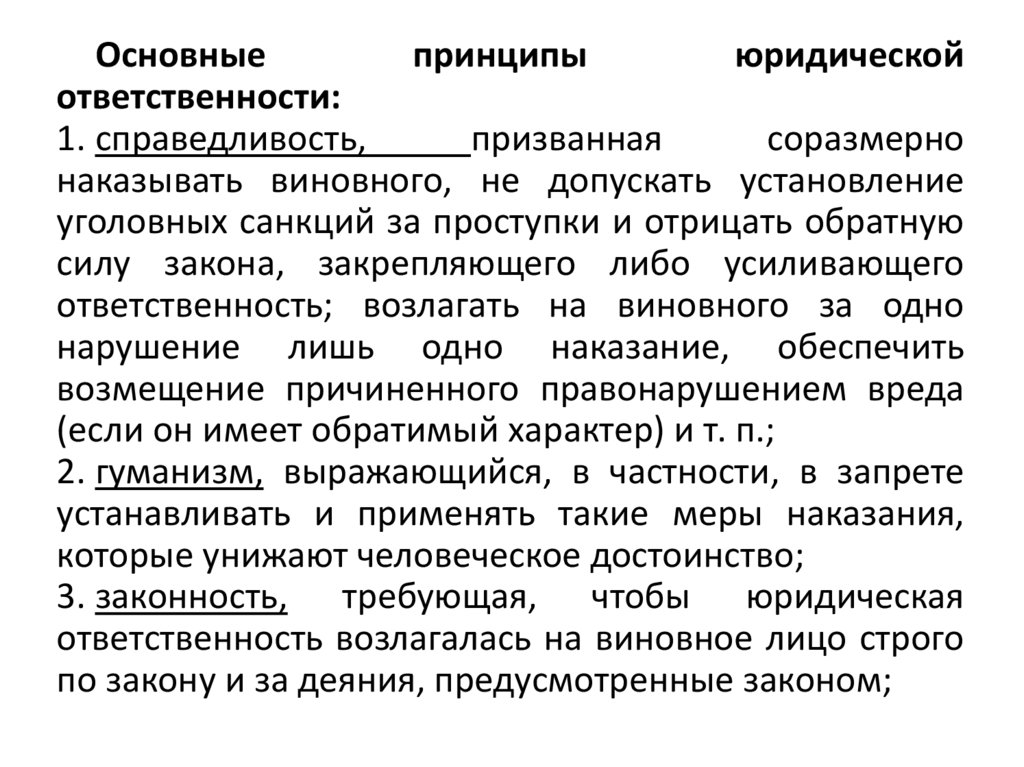 Основные принципы юридической ответственности:

1. справедливость, призванная соразмерно наказывать виновного, не допускать установление уголовных санкций за проступки и отрицать обратную силу закона, закрепляющего либо усиливающего ответственность; возлагать на виновного за одно нарушение лишь одно наказание, обеспечить возмещение причиненного правонарушением вреда (если он имеет обратимый характер) и т. п.;

2. гуманизм, выражающийся, в частности, в запрете устанавливать и применять такие меры наказания, которые унижают человеческое достоинство;

3. законность, требующая, чтобы юридическая ответственность возлагалась на виновное лицо строго по закону и за деяния, предусмотренные законом;